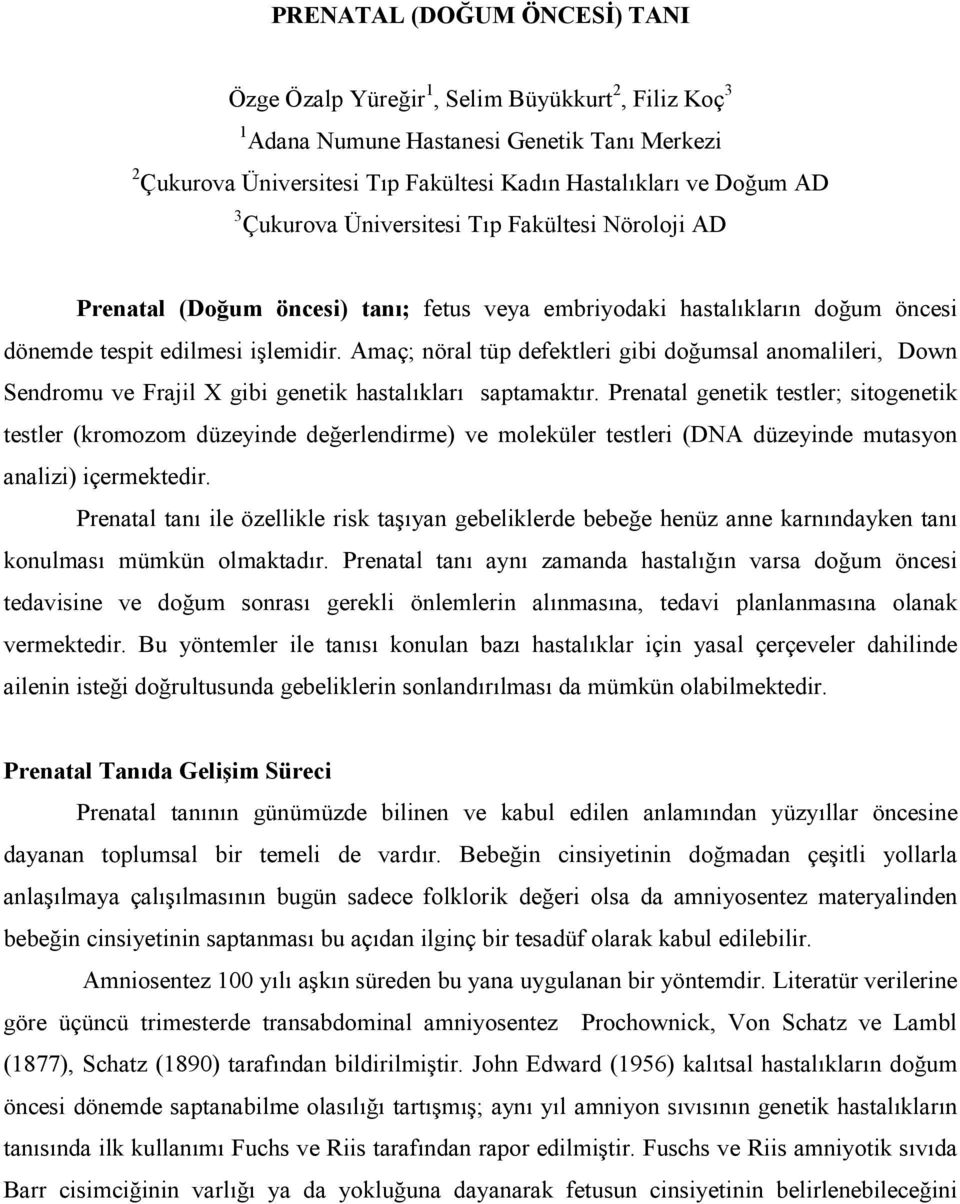 PRENATAL (DOĞUM ÖNCESİ) TANI

Özge Özalp Yüreğir$^1$, Selim Büyükkurt$^2$, Filiz Koç$^3$

$^1$Adana Numune Hastanesi Genetik Tanı Merkezi

$^2$Çukurova Üniversitesi Tıp Fakültesi Kadın Hastalıkları ve Doğum AD

$^3$Çukurova Üniversitesi Tıp Fakültesi Nöroloji AD

Prenatal (Doğum öncesi) tanı; fetus veya embriyodaki hastalıkların doğum öncesi dönemde tespit edilmesi işlemidir. Amaç; nöral tüp defektleri gibi doğumsal anomalileri, Down Sendromu ve Frajil X gibi genetik hastalıkları saptamaktır. Prenatal genetik testler; sitogenetik testler (kromozom düzeyinde değerlendirme) ve moleküler testleri (DNA düzeyinde mutasyon analizi) içermektedir.

Prenatal tanı ile özellikle risk taşıyan gebeliklerde bebeğe henüz anne karnındayken tanı konulması mümkün olmaktadır. Prenatal tanı aynı zamanda hastalığın varsa doğum öncesi tedavisine ve doğum sonrası gerekli önlemlerin alınmasına, tedavi planlanmasına olanak vermektedir. Bu yöntemler ile tanısı konulan bazı hastalıklar için yasal çerçeveler dahilinde ailenin isteği doğrultusunda gebeliklerin sonlandırılması da mümkün olabilmektedir.

Prenatal Tanıda Gelişim Süreci

Prenatal tanının günümüzde bilinen ve kabul edilen anlamından yüzyıllar öncesine dayanan toplumsal bir temeli de vardır. Bebeğin cinsiyetinin doğmadan çeşitli yollarla anlaşılmaya çalışılmasının bugün sadece folklorik değeri olsa da amniyosentez materyalinden bebeğin cinsiyetinin saptanması bu açıdan ilginç bir tesadüf olarak kabul edilebilir.

Amniosentez 100 yılı aşkın süreden bu yana uygulanan bir yöntemdir. Literatür verilerine göre üçüncü trimesterde transabdominal amniyosentez Prochownick, Von Schatz ve Lambl (1877), Schatz (1890) tarafından bildirilmiştir. John Edward (1956) kalıtsal hastalıkların doğum öncesi dönemde saptanabilme olasılığı tartışmış; aynı yıl amniyon sıvısının genetik hastalıkların tanısında ilk kullanımı Fuchs ve Riis tarafından rapor edilmiştir. Fuschs ve Riis amniyotik sıvıda Barr cisimciğinin varlığı ya da yokluğuna dayanarak fetusun cinsiyetinin belirlenebileceğini